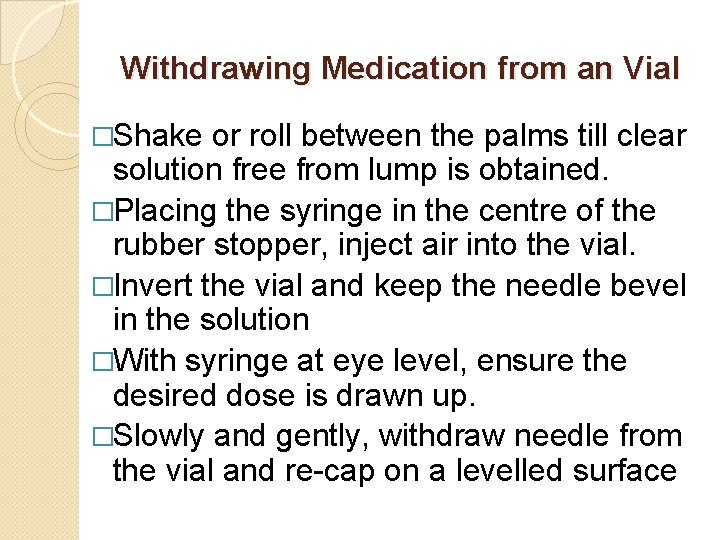 Withdrawing Medication from an Vial

□Shake or roll between the palms till clear solution free from lump is obtained.

□Placing the syringe in the centre of the rubber stopper, inject air into the vial.

□Invert the vial and keep the needle bevel in the solution

□With syringe at eye level, ensure the desired dose is drawn up.

□Slowly and gently, withdraw needle from the vial and re-cap on a levelled surface